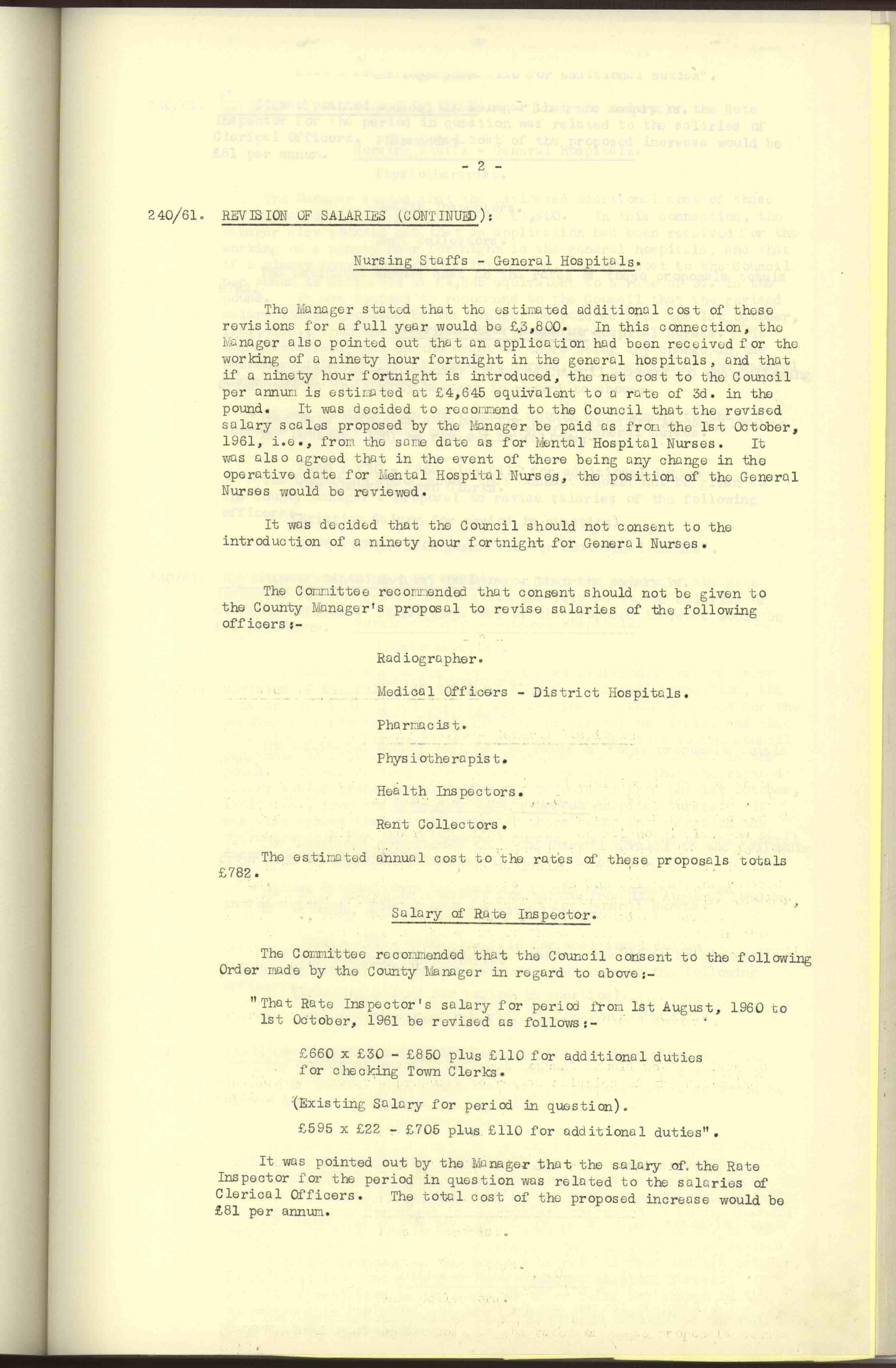 - 2 -

240/61. REVISION OF SALARIES (CONTINUED):

Nursing Staffs - General Hospitals.

The Manager stated that the estimated additional cost of these revisions for a full year would be £3,800. In this connection, the Manager also pointed out that an application had been received for the working of a ninety hour fortnight in the general hospitals, and that if a ninety hour fortnight is introduced, the net cost to the Council per annum is estimated at £4,645 equivalent to a rate of 3d. in the pound. It was decided to recommend to the Council that the revised salary scales proposed by the Manager be paid as from the 1st October, 1961, i.e., from the same date as for Mental Hospital Nurses. It was also agreed that in the event of there being any change in the operative date for Mental Hospital Nurses, the position of the General Nurses would be reviewed.

It was decided that the Council should not consent to the introduction of a ninety hour fortnight for General Nurses.

The Committee recommended that consent should not be given to the County Manager's proposal to revise salaries of the following officers:-

Radiographer.

Medical Officers - District Hospitals.

Pharmacist.

Physiotherapist.

Health Inspectors.

Rent Collectors.

The estimated annual cost to the rates of these proposals totals £782.

Salary of Rate Inspector.

The Committee recommended that the Council consent to the following Order made by the County Manager in regard to above:-

"That Rate Inspector's salary for period from 1st August, 1960 to 1st October, 1961 be revised as follows:-

£660 x £30 - £850 plus £110 for additional duties for checking Town Clerks.

(Existing Salary for period in question).

£595 x £22 - £705 plus £110 for additional duties".

It was pointed out by the Manager that the salary of the Rate Inspector for the period in question was related to the salaries of Clerical Officers. The total cost of the proposed increase would be £81 per annum.